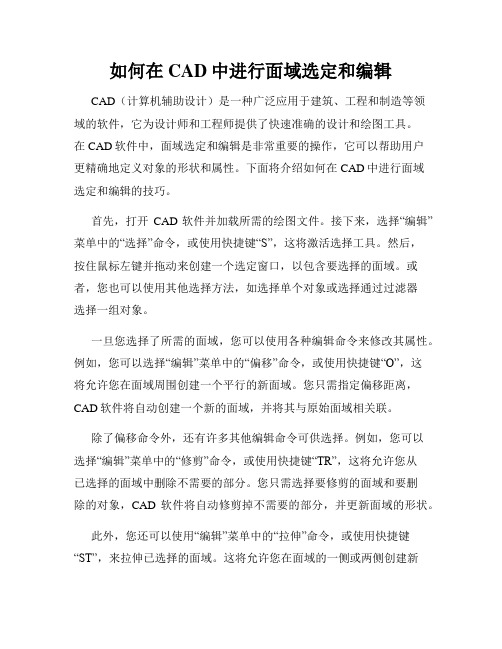 如何在 CAD 中进行面域选定和编辑

CAD（计算机辅助设计）是一种广泛应用于建筑、工程和制造等领域的软件，它为设计师和工程师提供了快速准确的设计和绘图工具。在 CAD 软件中，面域选定和编辑是非常重要的操作，它可以帮助用户更精确地定义对象的形状和属性。下面将介绍如何在 CAD 中进行面域选定和编辑的技巧。

首先，打开 CAD 软件并加载所需的绘图文件。接下来，选择“编辑”菜单中的“选择”命令，或使用快捷键“S”，这将激活选择工具。然后，按住鼠标左键并拖动来创建一个选定窗口，以包含要选择的面域。或者，您也可以使用其他选择方法，如选择单个对象或选择通过过滤器选择一组对象。

一旦您选择了所需的面域，您可以使用各种编辑命令来修改其属性。例如，您可以选择“编辑”菜单中的“偏移”命令，或使用快捷键“O”，这将允许您在面域周围创建一个平行的新面域。您只需指定偏移距离，CAD 软件将自动创建一个新的面域，并将其与原始面域相关联。

除了偏移命令外，还有许多其他编辑命令可供选择。例如，您可以选择“编辑”菜单中的“修剪”命令，或使用快捷键“TR”，这将允许您从已选择的面域中删除不需要的部分。您只需选择要修剪的面域和要删除的对象，CAD 软件将自动修剪掉不需要的部分，并更新面域的形状。

此外，您还可以使用“编辑”菜单中的“拉伸”命令，或使用快捷键“ST”，来拉伸已选择的面域。这将允许您在面域的一侧或两侧创建新